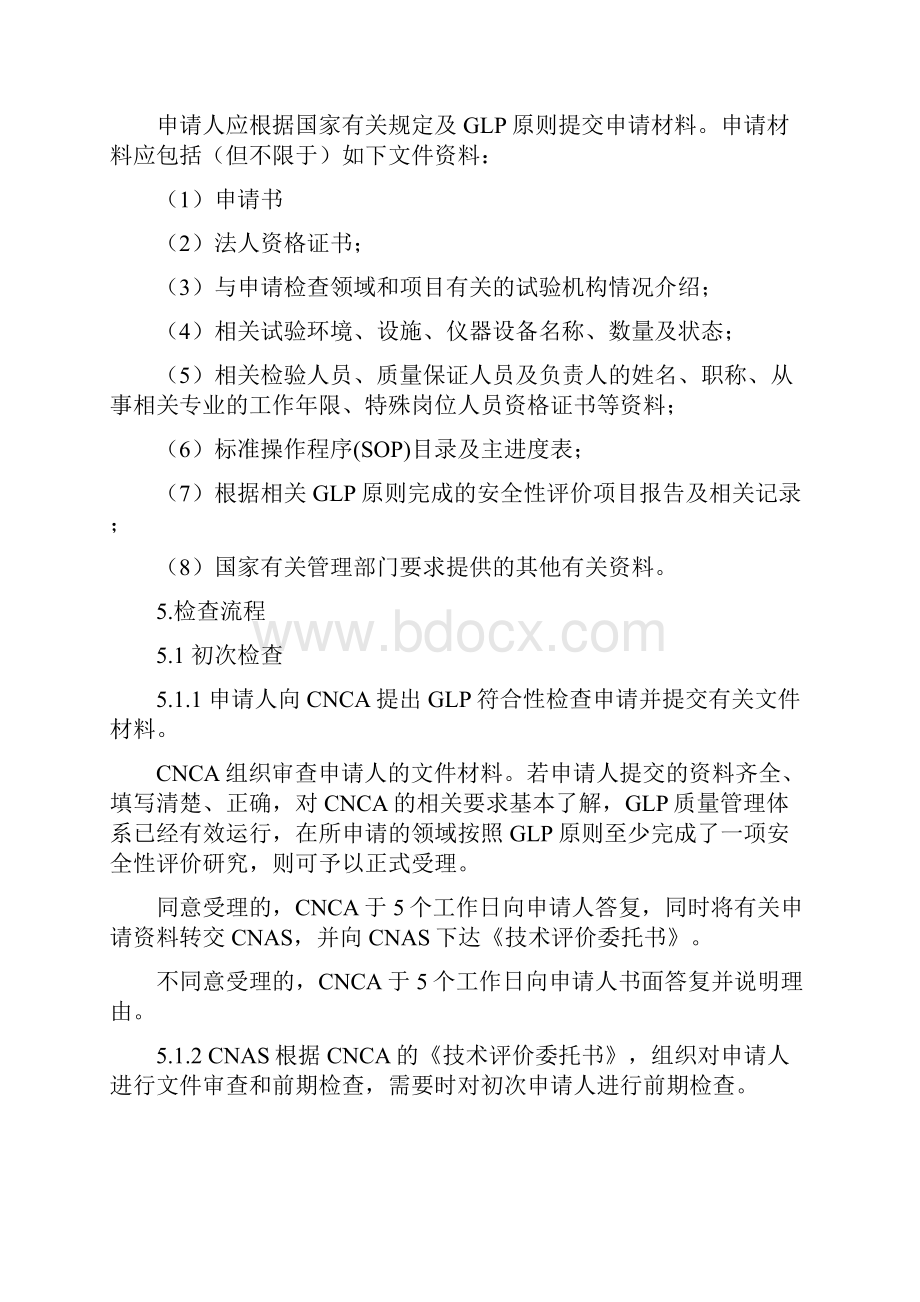 申请人应根据国家有关规定及 GLP 原则提交申请材料。申请材料应包括（但不限于）如下文件资料：

（1）申请书

（2）法人资格证书；

（3）与申请检查领域和项目有关的试验机构情况介绍；

（4）相关试验环境、设施、仪器设备名称、数量及状态；

（5）相关检验人员、质量保证人员及负责人的姓名、职称、从事相关专业的工作年限、特殊岗位人员资格证书等资料；

（6）标准操作程序(SOP)目录及主进度表；

（7）根据相关 GLP 原则完成的安全性评价项目报告及相关记录；

（8）国家有关管理部门要求提供的其他有关资料。

5.检查流程

www.bdocx.com

5.1 初次检查

5.1.1 申请人向 CNCA 提出 GLP 符合性检查申请并提交有关文件材料。

CNCA 组织审查申请人的文件材料。若申请人提交的资料齐全、填写清楚、正确，对 CNCA 的相关要求基本了解，GLP 质量管理体系已经有效运行，在所申请的领域按照 GLP 原则至少完成了一项安全性评价研究，则可予以正式受理。

同意受理的，CNCA 于 5 个工作日向申请人答复，同时将有关申请资料转交 CNAS，并向 CNAS 下达《技术评价委托书》。

不同意受理的，CNCA 于 5 个工作日向申请人书面答复并说明理由。

5.1.2 CNAS 根据 CNCA 的《技术评价委托书》，组织对申请人进行文件审查和前期检查，需要时对初次申请人进行前期检查。